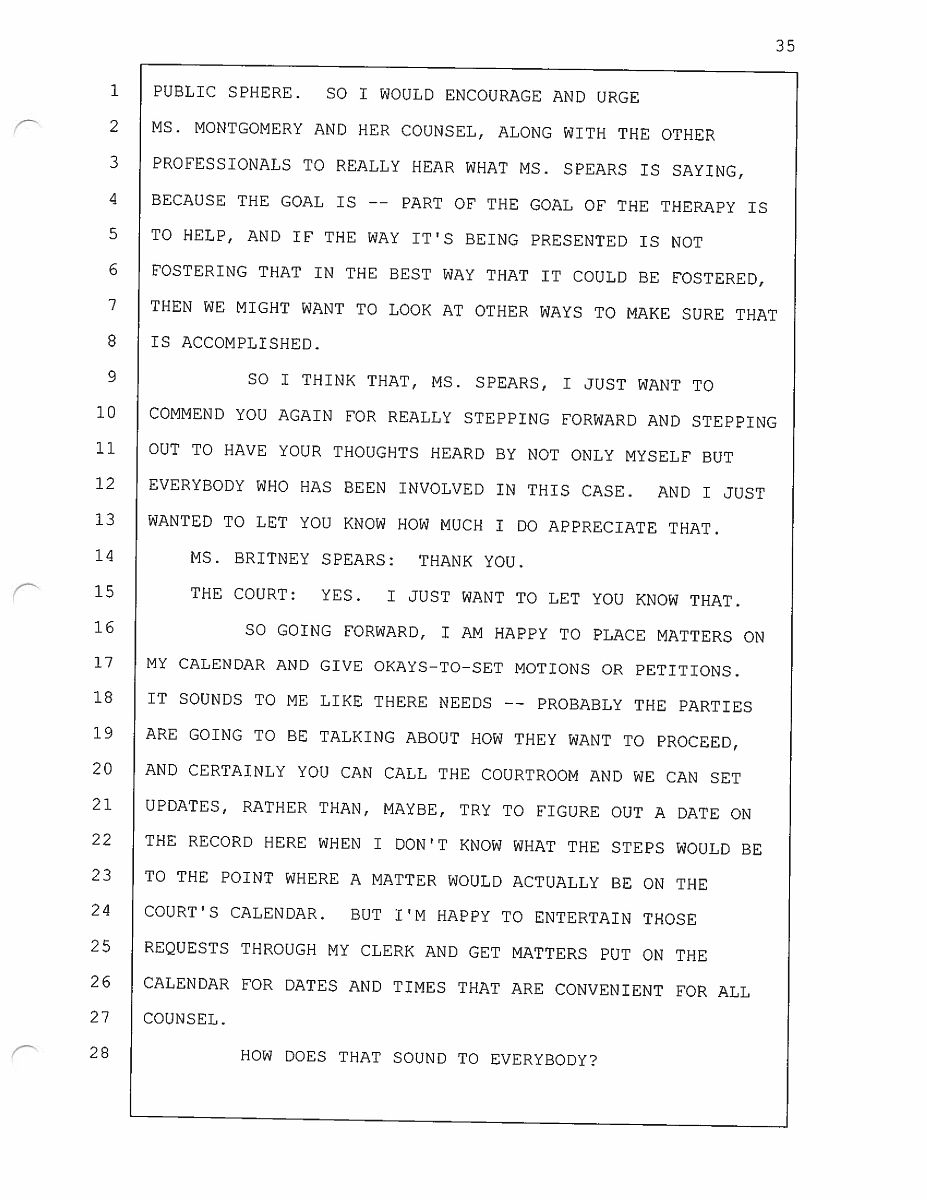 35

1 PUBLIC SPHERE. SO I WOULD ENCOURAGE AND URGE
2 MS. MONTGOMERY AND HER COUNSEL, ALONG WITH THE OTHER
3 PROFESSIONALS TO REALLY HEAR WHAT MS. SPEARS IS SAYING,
4 BECAUSE THE GOAL IS -- PART OF THE GOAL OF THE THERAPY IS
5 TO HELP, AND IF THE WAY IT'S BEING PRESENTED IS NOT
6 FOSTERING THAT IN THE BEST WAY THAT IT COULD BE FOSTERED,
7 THEN WE MIGHT WANT TO LOOK AT OTHER WAYS TO MAKE SURE THAT
8 IS ACCOMPLISHED.
9 SO I THINK THAT, MS. SPEARS, I JUST WANT TO
10 COMMEND YOU AGAIN FOR REALLY STEPPING FORWARD AND STEPPING
11 OUT TO HAVE YOUR THOUGHTS HEARD BY NOT ONLY MYSELF BUT
12 EVERYBODY WHO HAS BEEN INVOLVED IN THIS CASE. AND I JUST
13 WANTED TO LET YOU KNOW HOW MUCH I DO APPRECIATE THAT.
14 MS. BRITNEY SPEARS: THANK YOU.
15 THE COURT: YES. I JUST WANT TO LET YOU KNOW THAT.
16 SO GOING FORWARD, I AM HAPPY TO PLACE MATTERS ON
17 MY CALENDAR AND GIVE OKAYS-TO-SET MOTIONS OR PETITIONS.
18 IT SOUNDS TO ME LIKE THERE NEEDS -- PROBABLY THE PARTIES
19 ARE GOING TO BE TALKING ABOUT HOW THEY WANT TO PROCEED,
20 AND CERTAINLY YOU CAN CALL THE COURTROOM AND WE CAN SET
21 UPDATES, RATHER THAN, MAYBE, TRY TO FIGURE OUT A DATE ON
22 THE RECORD HERE WHEN I DON'T KNOW WHAT THE STEPS WOULD BE
23 TO THE POINT WHERE A MATTER WOULD ACTUALLY BE ON THE
24 COURT'S CALENDAR. BUT I'M HAPPY TO ENTERTAIN THOSE
25 REQUESTS THROUGH MY CLERK AND GET MATTERS PUT ON THE
26 CALENDAR FOR DATES AND TIMES THAT ARE CONVENIENT FOR ALL
27 COUNSEL.
28 HOW DOES THAT SOUND TO EVERYBODY?